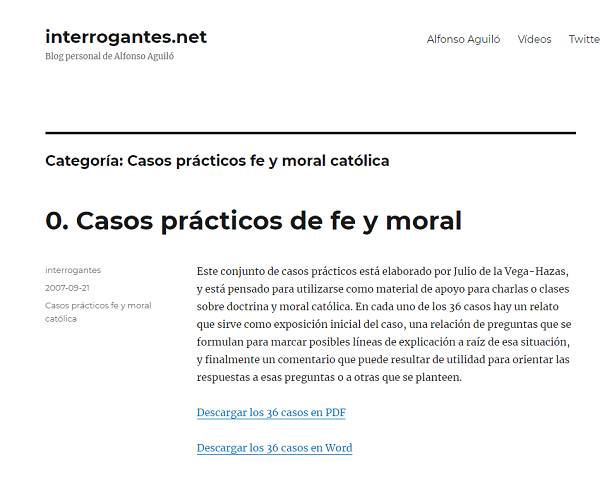 interrogantes.net
Blog personal de Alfonso Aguiló

Alfonso Aguiló Vídeos Twitte

Categoría: Casos prácticos fe y moral católica

0. Casos prácticos de fe y moral

interrogantes
2007-09-21
Casos prácticos fe y moral católica

Este conjunto de casos prácticos está elaborado por Julio de la Vega-Hazas, y está pensado para utilizarse como material de apoyo para charlas o clases sobre doctrina y moral católica. En cada uno de los 36 casos hay un relato que sirve como exposición inicial del caso, una relación de preguntas que se formulan para marcar posibles líneas de explicación a raíz de esa situación, y finalmente un comentario que puede resultar de utilidad para orientar las respuestas a esas preguntas o a otras que se planteen.

Descargar los 36 casos en PDF

Descargar los 36 casos en Word